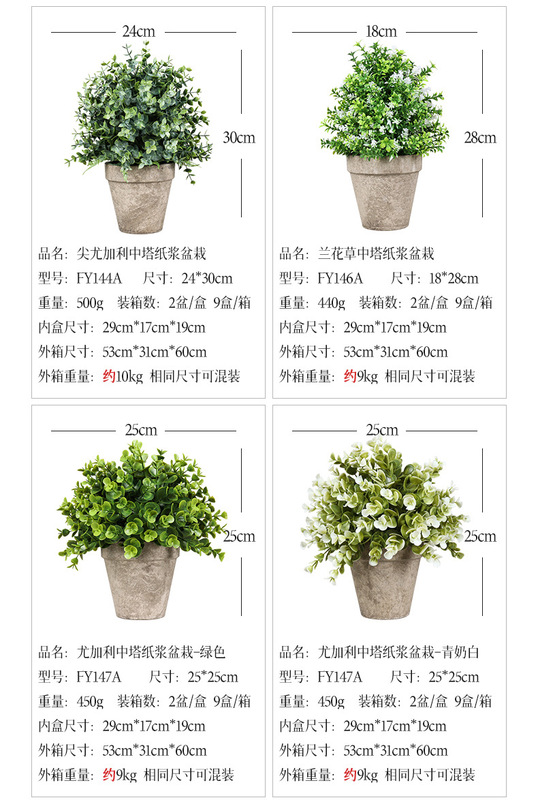 24cm

30cm

品名：尖尤加利中塔纸浆盆栽
型号：FY144A　尺寸：24*30cm
重量：500g　装箱数：2盆/盒 9盒/箱
内盒尺寸：29cm*17cm*19cm
外箱尺寸：53cm*31cm*60cm
外箱重量：约10kg 相同尺寸可混装

18cm

28cm

品名：兰花草中塔纸浆盆栽
型号：FY146A　尺寸：18*28cm
重量：440g　装箱数：2盆/盒 9盒/箱
内盒尺寸：29cm*17cm*19cm
外箱尺寸：53cm*31cm*60cm
外箱重量：约9kg 相同尺寸可混装

25cm

25cm

品名：尤加利中塔纸浆盆栽-绿色
型号：FY147A　尺寸：25*25cm
重量：450g　装箱数：2盆/盒 9盒/箱
内盒尺寸：29cm*17cm*19cm
外箱尺寸：53cm*31cm*60cm
外箱重量：约9kg 相同尺寸可混装

25cm

25cm

品名：尤加利中塔纸浆盆栽-青奶白
型号：FY147A　尺寸：25*25cm
重量：450g　装箱数：2盆/盒 9盒/箱
内盒尺寸：29cm*17cm*19cm
外箱尺寸：53cm*31cm*60cm
外箱重量：约9kg 相同尺寸可混装